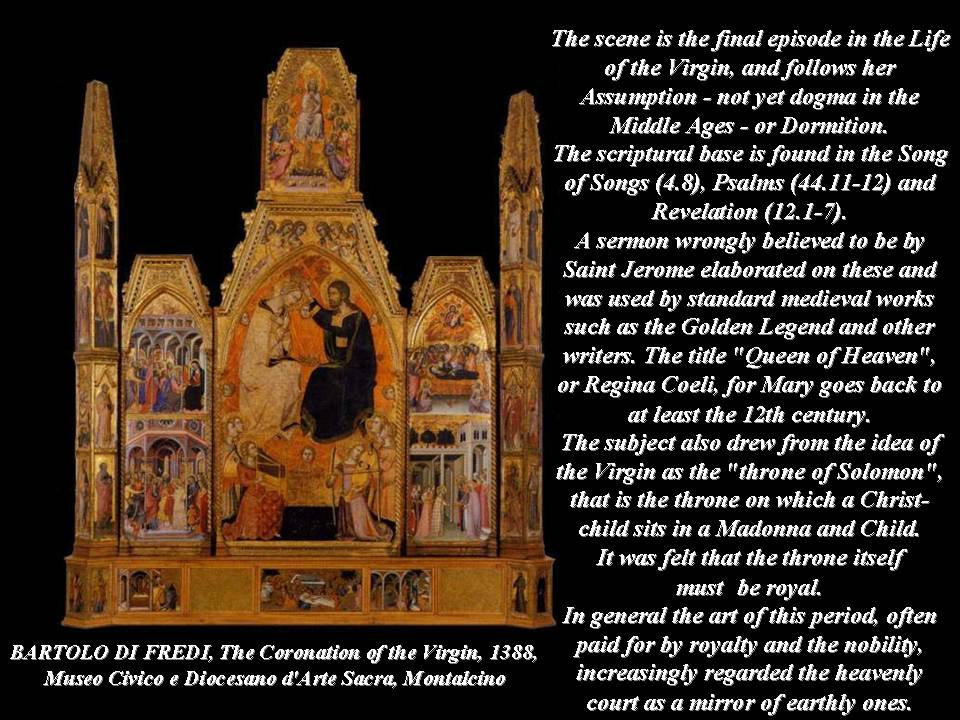 The scene is the final episode in the Life of the Virgin, and follows her Assumption - not yet dogma in the Middle Ages - or Dormition.
The scriptural base is found in the Song of Songs (4.8), Psalms (44.11-12) and Revelation (12.1-7).
A sermon wrongly believed to be by Saint Jerome elaborated on these and was used by standard medieval works such as the Golden Legend and other writers. The title "Queen of Heaven", or Regina Coeli, for Mary goes back to at least the 12th century.
The subject also drew from the idea of the Virgin as the "throne of Solomon", that is the throne on which a Christ-child sits in a Madonna and Child.
It was felt that the throne itself must be royal.
In general the art of this period, often paid for by royalty and the nobility, increasingly regarded the heavenly court as a mirror of earthly ones.

BARTOLO DI FREDI, The Coronation of the Virgin, 1388,
Museo Civico e Diocesano d'Arte Sacra, Montalcino